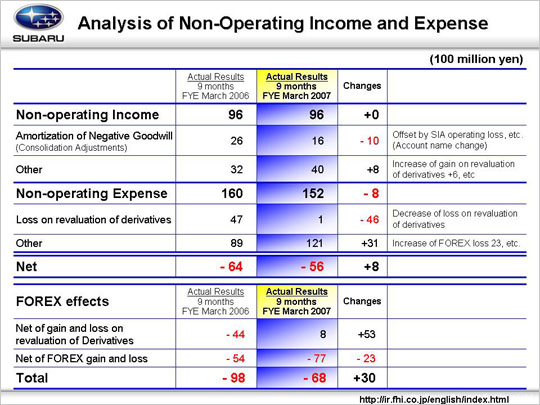 SUBARU

Analysis of Non-Operating Income and Expense

(100 million yen)

| | Actual Results 9 months FYE March 2006 | Actual Results 9 months FYE March 2007 | Changes | |
|---|---|---|---|---|
| Non-operating Income | 96 | 96 | +0 | |
| Amortization of Negative Goodwill (Consolidation Adjustments) | 26 | 16 | - 10 | Offset by SIA operating loss, etc. (Account name change) |
| Other | 32 | 40 | +8 | Increase of gain on revaluation of derivatives +6, etc |
| Non-operating Expense | 160 | 152 | - 8 | |
| Loss on revaluation of derivatives | 47 | 1 | - 46 | Decrease of loss on revaluation of derivatives |
| Other | 89 | 121 | +31 | Increase of FOREX loss 23, etc. |
| Net | - 64 | - 56 | +8 | |

| FOREX effects | Actual Results 9 months FYE March 2006 | Actual Results 9 months FYE March 2007 | Changes | |
|---|---|---|---|---|
| Net of gain and loss on revaluation of Derivatives | - 44 | 8 | +53 | |
| Net of FOREX gain and loss | - 54 | - 77 | - 23 | |
| Total | - 98 | - 68 | +30 | |

http://ir.fhi.co.jp/english/index.html